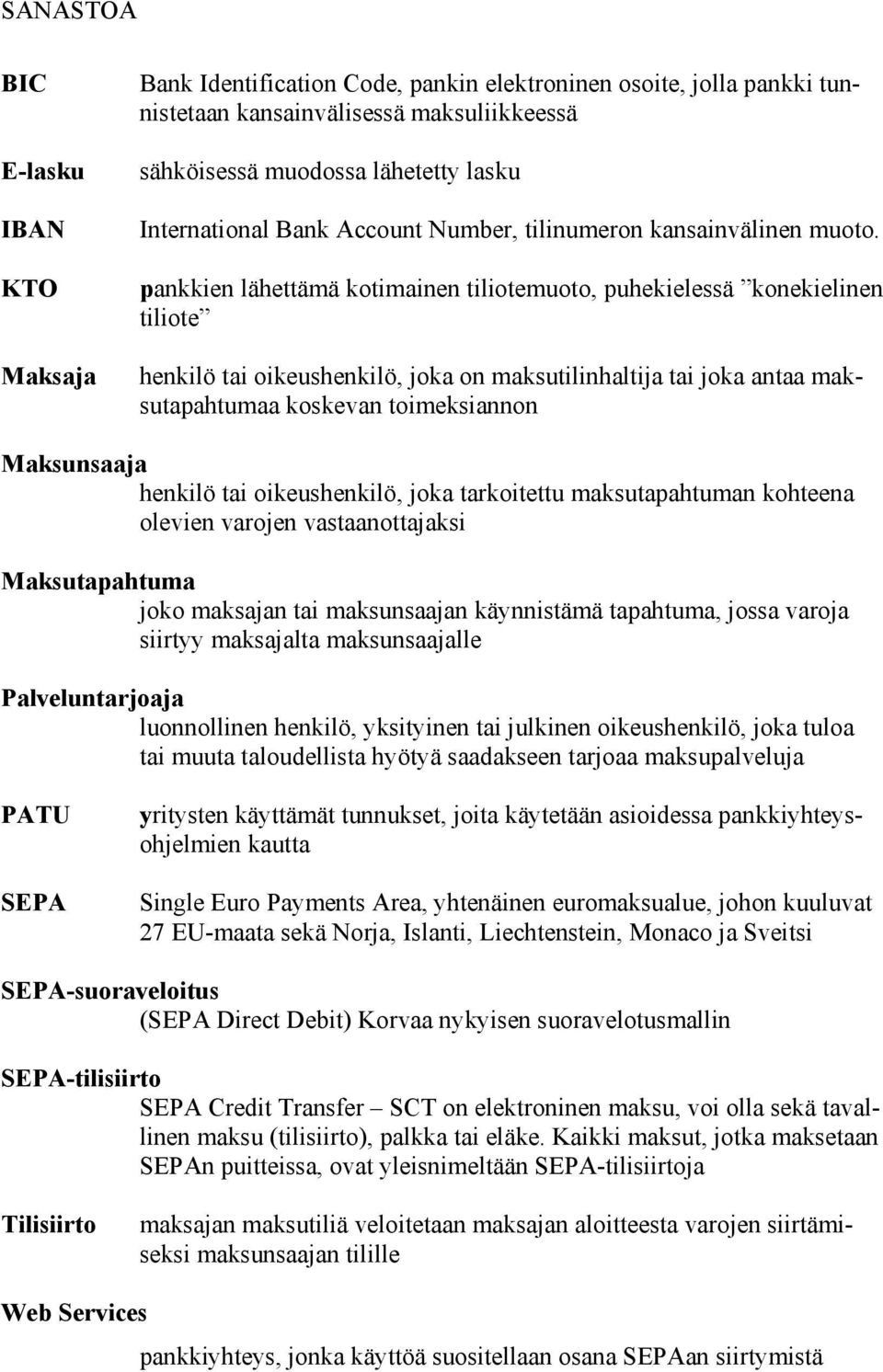 SANASTOA

BIC Bank Identification Code, pankin elektroninen osoite, jolla pankki tunnistetaan kansainvälisessä maksuliikkeessä

E-lasku sähköisessä muodossa lähetetty lasku

IBAN International Bank Account Number, tilinumeron kansainvälinen muoto.

KTO pankkien lähettämä kotimainen tiliotemuoto, puhekielessä ”konekielinen tiliote”

Maksaja henkilö tai oikeushenkilö, joka on maksutilinhaltija tai joka antaa maksutapahtumaa koskevan toimeksiannon

Maksunsaaja
henkilö tai oikeushenkilö, joka tarkoitettu maksutapahtuman kohteena olevien varojen vastaanottajaksi

Maksutapahtuma
joko maksajan tai maksunsaajan käynnistämä tapahtuma, jossa varoja siirtyy maksajalta maksunsaajalle

Palveluntarjoaja
luonnollinen henkilö, yksityinen tai julkinen oikeushenkilö, joka tuloa tai muuta taloudellista hyötyä saadakseen tarjoaa maksupalveluja

PATU yritysten käyttämät tunnukset, joita käytetään asioidessa pankkiyhteysohjelmien kautta

SEPA Single Euro Payments Area, yhtenäinen euromaksualue, johon kuuluvat 27 EU-maata sekä Norja, Islanti, Liechtenstein, Monaco ja Sveitsi

SEPA-suoraveloitus
(SEPA Direct Debit) Korvaa nykyisen suoravelotusmallin

SEPA-tilisiirto
SEPA Credit Transfer – SCT on elektroninen maksu, voi olla sekä tavallinen maksu (tilisiirto), palkka tai eläke. Kaikki maksut, jotka maksetaan SEPAn puitteissa, ovat yleisnimeltään SEPA-tilisiirtoja

Tilisiirto maksajan maksutiliä veloitetaan maksajan aloitteesta varojen siirtämiseksi maksunsaajan tilille

Web Services

pankkiyhteys, jonka käyttöä suositellaan osana SEPAan siirtymistä